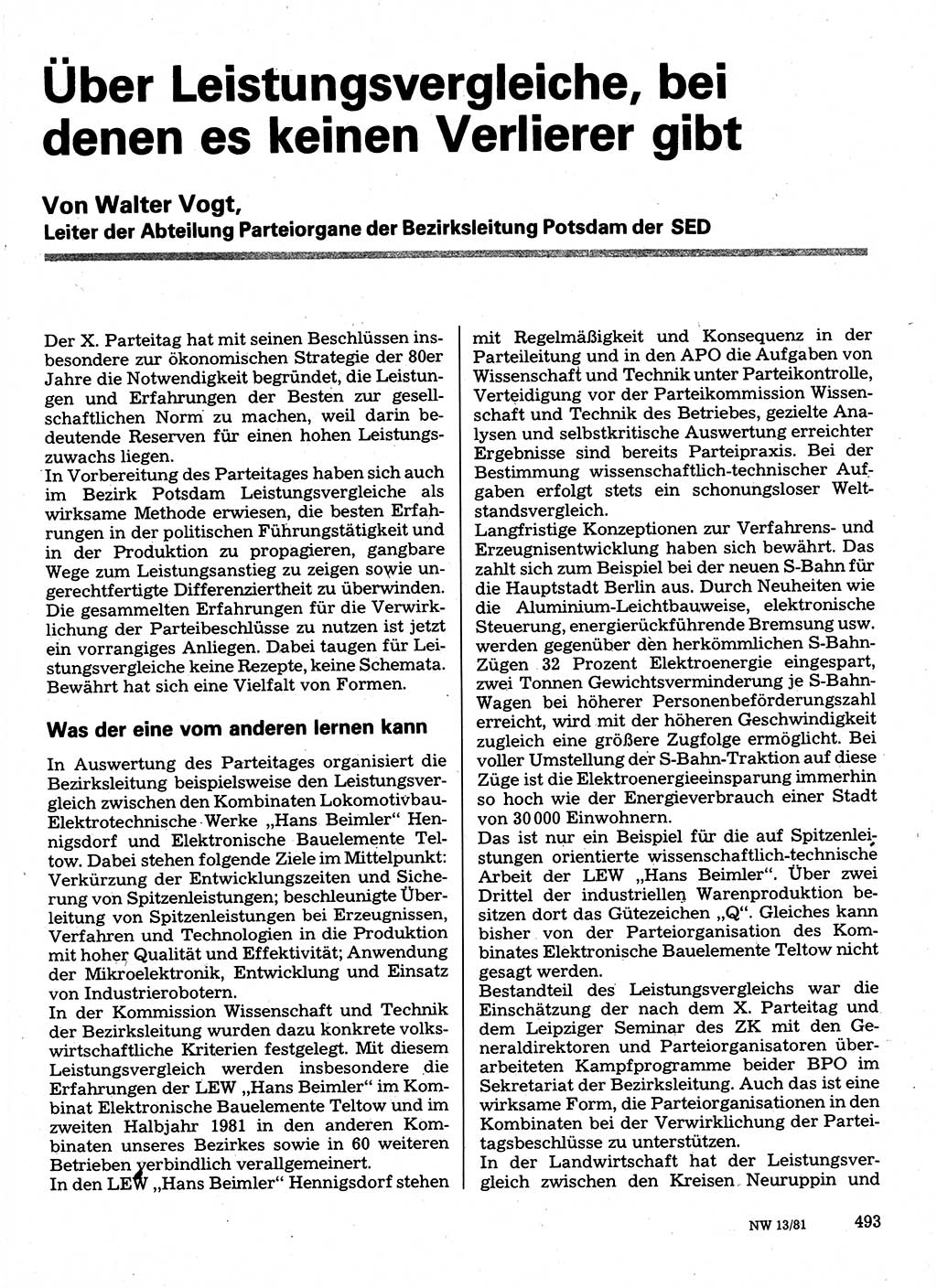 Über Leistungsvergleiche, bei denen es keinen Verlierer gibt

Von Walter Vogt,
Leiter der Abteilung Parteiorgane der Bezirksleitung Potsdam der SED

Der X. Parteitag hat mit seinen Beschlüssen insbesondere zur ökonomischen Strategie der 80er Jahre die Notwendigkeit begründet, die Leistungen und Erfahrungen der Besten zur gesellschaftlichen Norm zu machen, weil darin bedeutende Reserven für einen hohen Leistungszuwachs liegen.
In Vorbereitung des Parteitages haben sich auch im Bezirk Potsdam Leistungsvergleiche als wirksame Methode erwiesen, die besten Erfahrungen in der politischen Führungstätigkeit und in der Produktion zu propagieren, gangbare Wege zum Leistungsanstieg zu zeigen sowie ungerechtfertigte Differenziertheit zu überwinden. Die gesammelten Erfahrungen für die Verwirklichung der Parteibeschlüsse zu nutzen ist jetzt ein vorrangiges Anliegen. Dabei taugen für Leistungsvergleiche keine Rezepte, keine Schemata. Bewährt hat sich eine Vielfalt von Formen.

Was der eine vom anderen lernen kann

In Auswertung des Parteitages organisiert die Bezirksleitung beispielsweise den Leistungsvergleich zwischen den Kombinaten Lokomotivbau-Elektrotechnische Werke „Hans Beimler" Hennigsdorf und Elektronische Bauelemente Teltow. Dabei stehen folgende Ziele im Mittelpunkt: Verkürzung der Entwicklungszeiten und Sicherung von Spitzenleistungen; beschleunigte Überleitung von Spitzenleistungen bei Erzeugnissen, Verfahren und Technologien in die Produktion mit hoher Qualität und Effektivität; Anwendung der Mikroelektronik, Entwicklung und Einsatz von Industrierobotern.
In der Kommission Wissenschaft und Technik der Bezirksleitung wurden dazu konkrete volkswirtschaftliche Kriterien festgelegt. Mit diesem Leistungsvergleich werden insbesondere die Erfahrungen der LEW „Hans Beimler" im Kombinat Elektronische Bauelemente Teltow und im zweiten Halbjahr 1981 in den anderen Kombinaten unseres Bezirkes sowie in 60 weiteren Betrieben verbindlich verallgemeinert.
In den LEW „Hans Beimler" Hennigsdorf stehen mit Regelmäßigkeit und Konsequenz in der Parteileitung und in den APO die Aufgaben von Wissenschaft und Technik unter Parteikontrolle, Verteidigung vor der Parteikommission Wissenschaft und Technik des Betriebes, gezielte Analysen und selbstkritische Auswertung erreichter Ergebnisse sind bereits Parteipraxis. Bei der Bestimmung wissenschaftlich-technischer Aufgaben erfolgt stets ein schonungsloser Weltstandsvergleich.
Langfristige Konzeptionen zur Verfahrens- und Erzeugnisentwicklung haben sich bewährt. Das zahlt sich zum Beispiel bei der neuen S-Bahn für die Hauptstadt Berlin aus. Durch Neuheiten wie die Aluminium-Leichtbauweise, elektronische Steuerung, energierückführende Bremsung usw. werden gegenüber den herkömmlichen S-Bahn-Zügen 32 Prozent Elektroenergie eingespart, zwei Tonnen Gewichtsverminderung je S-Bahn-Wagen bei höherer Personenbeförderungszahl erreicht, wird mit der höheren Geschwindigkeit zugleich eine größere Zugfolge ermöglicht. Bei voller Umstellung der S-Bahn-Traktion auf diese Züge ist die Elektroenergieeinsparung immerhin so hoch wie der Energieverbrauch einer Stadt von 30 000 Einwohnern.
Das ist nur ein Beispiel für die auf Spitzenleistungen orientierte wissenschaftlich-technische Arbeit der LEW „Hans Beimler". Über zwei Drittel der industriellen Warenproduktion besitzen dort das Gütezeichen „Q". Gleiches kann bisher von der Parteiorganisation des Kombinates Elektronische Bauelemente Teltow nicht gesagt werden.
Bestandteil des Leistungsvergleichs war die Einschätzung der nach dem X. Parteitag und dem Leipziger Seminar des ZK mit den Generaldirektoren und Parteiorganisatoren überarbeiteten Kampfprogramme beider BPO im Sekretariat der Bezirksleitung. Auch das ist eine wirksame Form, die Parteiorganisationen in den Kombinaten bei der Verwirklichung der Parteitagsbeschlüsse zu unterstützen.
In der Landwirtschaft hat der Leistungsvergleich zwischen den Kreisen Neuruppin und

NW 13/81 493